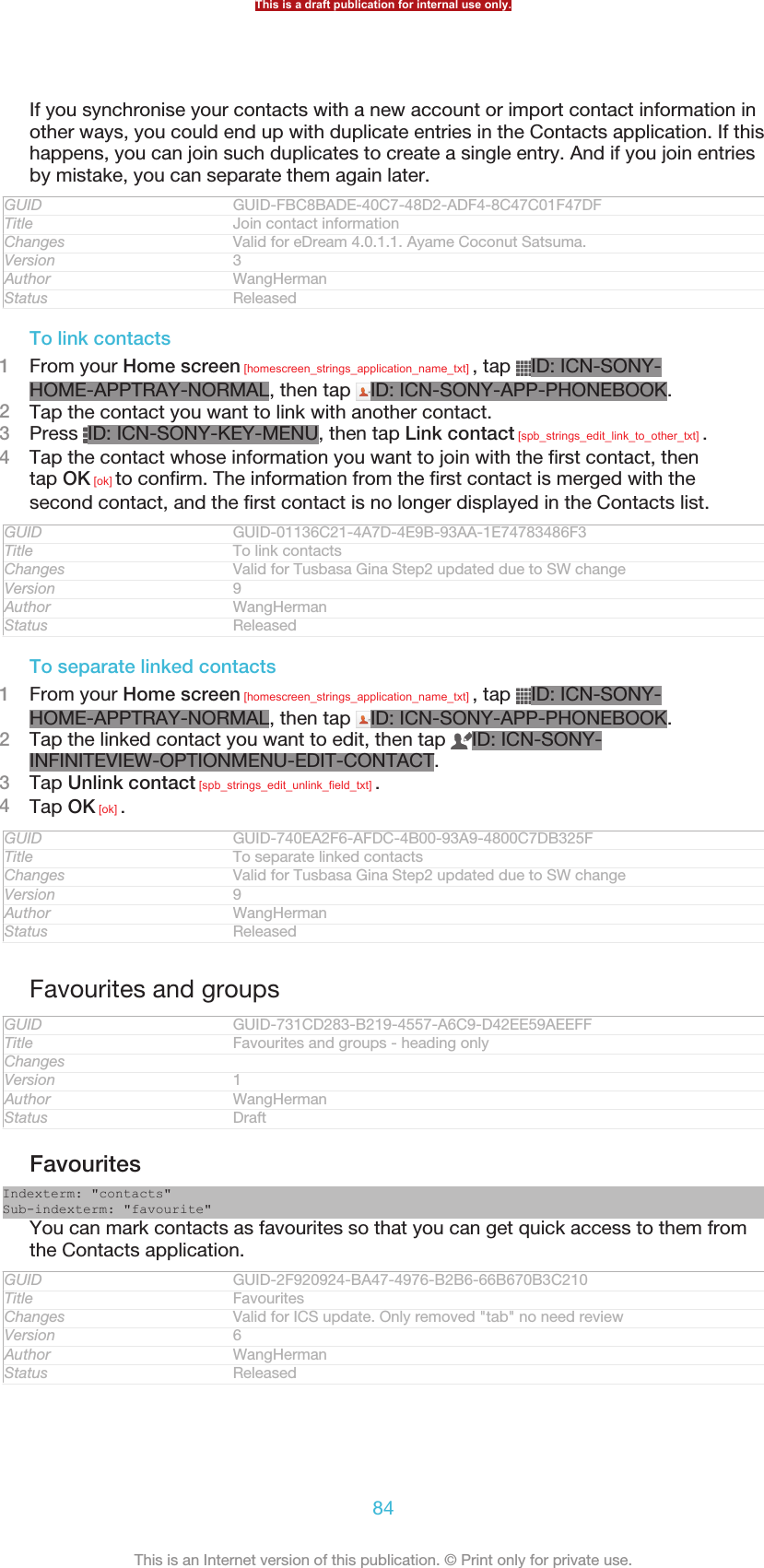 This is a draft publication for internal use only.

If you synchronise your contacts with a new account or import contact information in other ways, you could end up with duplicate entries in the Contacts application. If this happens, you can join such duplicates to create a single entry. And if you join entries by mistake, you can separate them again later.

| GUID | GUID-FBC8BADE-40C7-48D2-ADF4-8C47C01F47DF |
|---|---|
| Title | Join contact information |
| Changes | Valid for eDream 4.0.1.1. Ayame Coconut Satsuma. |
| Version | 3 |
| Author | WangHerman |
| Status | Released |

To link contacts

1 From your Home screen [homescreen_strings_application_name_txt] , tap ID: ICN-SONY-HOME-APPTRAY-NORMAL, then tap ID: ICN-SONY-APP-PHONEBOOK.
2 Tap the contact you want to link with another contact.
3 Press ID: ICN-SONY-KEY-MENU, then tap Link contact [spb_strings_edit_link_to_other_txt] .
4 Tap the contact whose information you want to join with the first contact, then tap OK [ok] to confirm. The information from the first contact is merged with the second contact, and the first contact is no longer displayed in the Contacts list.

| GUID | GUID-01136C21-4A7D-4E9B-93AA-1E74783486F3 |
|---|---|
| Title | To link contacts |
| Changes | Valid for Tusbasa Gina Step2 updated due to SW change |
| Version | 9 |
| Author | WangHerman |
| Status | Released |

To separate linked contacts

1 From your Home screen [homescreen_strings_application_name_txt] , tap ID: ICN-SONY-HOME-APPTRAY-NORMAL, then tap ID: ICN-SONY-APP-PHONEBOOK.
2 Tap the linked contact you want to edit, then tap ID: ICN-SONY-INFINITEVIEW-OPTIONMENU-EDIT-CONTACT.
3 Tap Unlink contact [spb_strings_edit_unlink_field_txt] .
4 Tap OK [ok] .

| GUID | GUID-740EA2F6-AFDC-4B00-93A9-4800C7DB325F |
|---|---|
| Title | To separate linked contacts |
| Changes | Valid for Tusbasa Gina Step2 updated due to SW change |
| Version | 9 |
| Author | WangHerman |
| Status | Released |

Favourites and groups

| GUID | GUID-731CD283-B219-4557-A6C9-D42EE59AEEFF |
|---|---|
| Title | Favourites and groups - heading only |
| Changes | |
| Version | 1 |
| Author | WangHerman |
| Status | Draft |

Favourites

Indexterm: "contacts"
Sub-indexterm: "favourite"
You can mark contacts as favourites so that you can get quick access to them from the Contacts application.

| GUID | GUID-2F920924-BA47-4976-B2B6-66B670B3C210 |
|---|---|
| Title | Favourites |
| Changes | Valid for ICS update. Only removed "tab" no need review |
| Version | 6 |
| Author | WangHerman |
| Status | Released |

84

This is an Internet version of this publication. © Print only for private use.